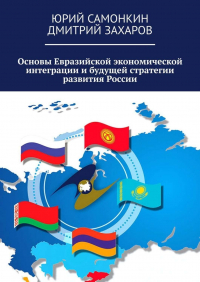 ЮРИЙ САМОНКИН
ДМИТРИЙ ЗАХАРОВ

Основы Евразийской экономической интеграции и будущей стратегии развития России